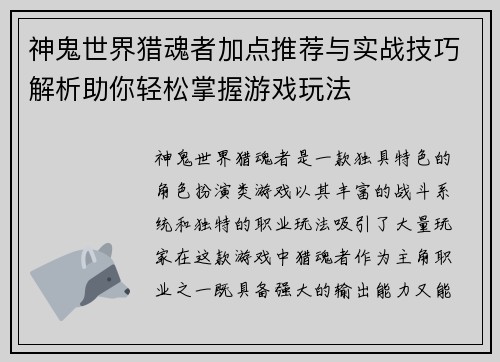 神鬼世界猎魂者加点推荐与实战技巧解析助你轻松掌握游戏玩法

神鬼世界猎魂者是一款独具特色的角色扮演类游戏以其丰富的战斗系统和独特的职业玩法吸引了大量玩家在这款游戏中猎魂者作为主角职业之一既具备强大的输出能力又能